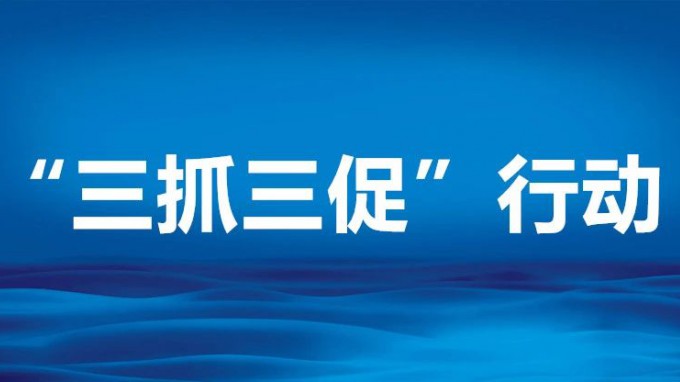 “三抓三促”行动